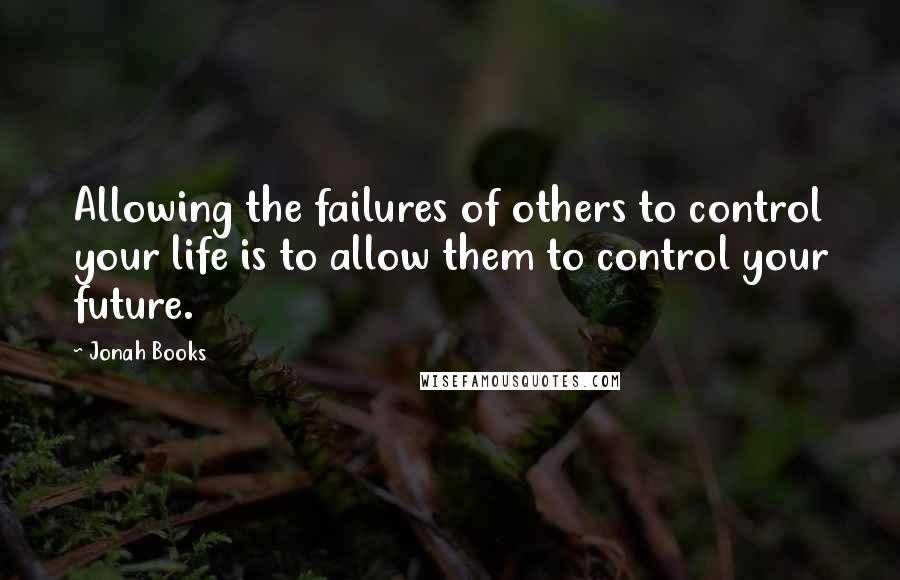 Allowing the failures of others to control your life is to allow them to control your future.

- Jonah Books

WISEFAMOUSQUOTES.COM